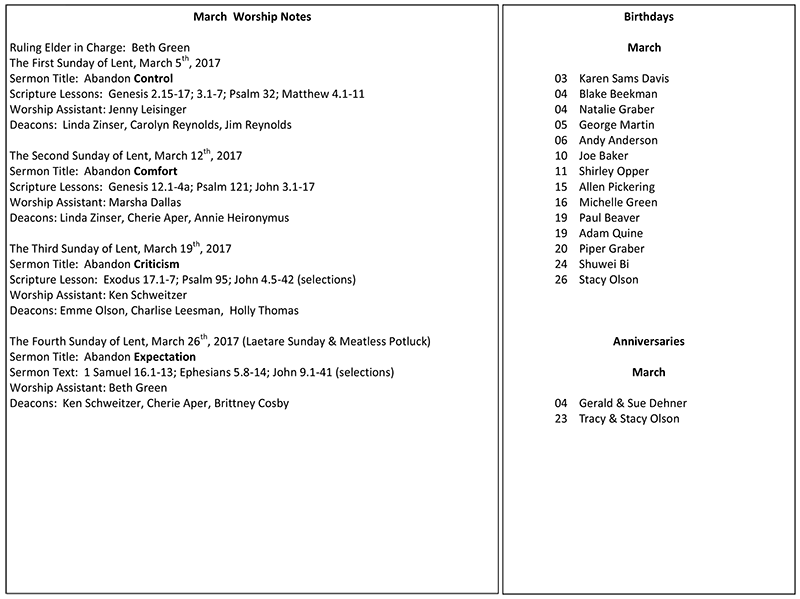 March Worship Notes

Ruling Elder in Charge: Beth Green
The First Sunday of Lent, March 5$^{th}$, 2017
Sermon Title: Abandon Control
Scripture Lessons: Genesis 2.15-17; 3.1-7; Psalm 32; Matthew 4.1-11
Worship Assistant: Jenny Leisinger
Deacons: Linda Zinser, Carolyn Reynolds, Jim Reynolds

The Second Sunday of Lent, March 12$^{th}$, 2017
Sermon Title: Abandon Comfort
Scripture Lessons: Genesis 12.1-4a; Psalm 121; John 3.1-17
Worship Assistant: Marsha Dallas
Deacons: Linda Zinser, Cherie Aper, Annie Heironymus

The Third Sunday of Lent, March 19$^{th}$, 2017
Sermon Title: Abandon Criticism
Scripture Lesson: Exodus 17.1-7; Psalm 95; John 4.5-42 (selections)
Worship Assistant: Ken Schweitzer
Deacons: Emme Olson, Charlise Leesman, Holly Thomas

The Fourth Sunday of Lent, March 26$^{th}$, 2017 (Laetare Sunday & Meatless Potluck)
Sermon Title: Abandon Expectation
Sermon Text: 1 Samuel 16.1-13; Ephesians 5.8-14; John 9.1-41 (selections)
Worship Assistant: Beth Green
Deacons: Ken Schweitzer, Cherie Aper, Brittney Cosby

Birthdays

March

03 Karen Sams Davis
04 Blake Beekman
04 Natalie Graber
05 George Martin
06 Andy Anderson
10 Joe Baker
11 Shirley Opper
15 Allen Pickering
16 Michelle Green
19 Paul Beaver
19 Adam Quine
20 Piper Graber
24 Shuwei Bi
26 Stacy Olson

Anniversaries

March

04 Gerald & Sue Dehner
23 Tracy & Stacy Olson